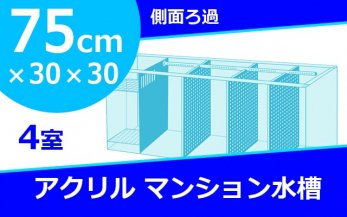 75cm
×30×30

側面ろ過

4室

アクリル マンション水槽